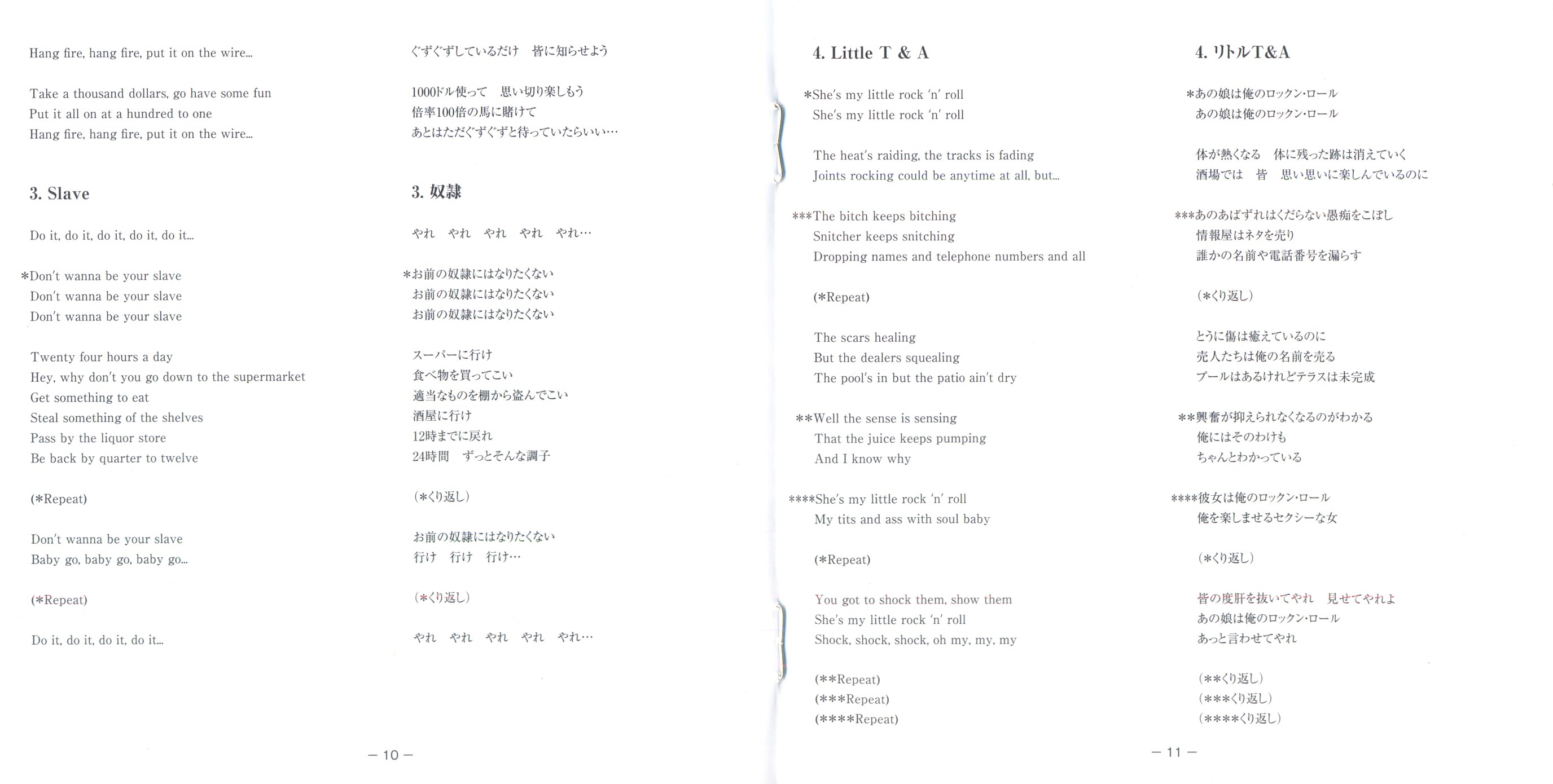 Hang fire, hang fire, put it on the wire...

Take a thousand dollars, go have some fun
Put it all on at a hundred to one
Hang fire, hang fire, put it on the wire...

3. Slave

Do it, do it, do it, do it, do it...

*Don't wanna be your slave
Don't wanna be your slave
Don't wanna be your slave

Twenty four hours a day
Hey, why don't you go down to the supermarket
Get something to eat
Steal something of the shelves
Pass by the liquor store
Be back by quarter to twelve

(*Repeat)

Don't wanna be your slave
Baby go, baby go, baby go...

(*Repeat)

Do it, do it, do it, do it...

ぐずぐずしているだけ　皆に知らせよう

1000ドル使って　思い切り楽しもう
倍率100倍の馬に賭けて
あとはただぐずぐずと待っていたらいい…

3. 奴隷

やれ　やれ　やれ　やれ　やれ…

*お前の奴隷にはなりたくない
お前の奴隷にはなりたくない
お前の奴隷にはなりたくない

スーパーに行け
食べ物を買ってこい
適当なものを棚から盗んでこい
酒屋に行け
12時までに戻れ
24時間　ずっとそんな調子

(*くり返し)

お前の奴隷にはなりたくない
行け　行け　行け…

(*くり返し)

やれ　やれ　やれ　やれ　やれ…

— 10 —

4. Little T & A

*She's my little rock 'n' roll
She's my little rock 'n' roll

The heat's raiding, the tracks is fading
Joints rocking could be anytime at all, but...

***The bitch keeps bitching
Snitcher keeps snitching
Dropping names and telephone numbers and all

(*Repeat)

The scars healing
But the dealers squealing
The pool's in but the patio ain't dry

**Well the sense is sensing
That the juice keeps pumping
And I know why

****She's my little rock 'n' roll
My tits and ass with soul baby

(*Repeat)

You got to shock them, show them
She's my little rock 'n' roll
Shock, shock, shock, oh my, my, my

(**Repeat)
(***Repeat)
(****Repeat)

4. リトルT&A

*あの娘は俺のロックン・ロール
あの娘は俺のロックン・ロール

体が熱くなる　体に残った跡は消えていく
酒場では　皆　思い思いに楽しんでいるのに

***あのあばずれはくだらない愚痴をこぼし
情報屋はネタを売り
誰かの名前や電話番号を漏らす

(*くり返し)

とうに傷は癒えているのに
売人たちは俺の名前を売る
プールはあるけれどテラスは未完成

**興奮が抑えられなくなるのがわかる
俺にはそのわけも
ちゃんとわかっている

****彼女は俺のロックン・ロール
俺を楽しませるセクシーな女

(*くり返し)

皆の度肝を抜いてやれ　見せてやれよ
あの娘は俺のロックン・ロール
あっと言わせてやれ

(**くり返し)
(***くり返し)
(****くり返し)

— 11 —